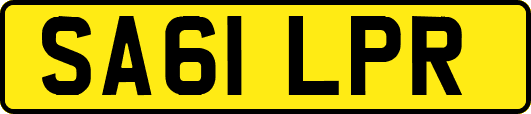 SA61 LPR